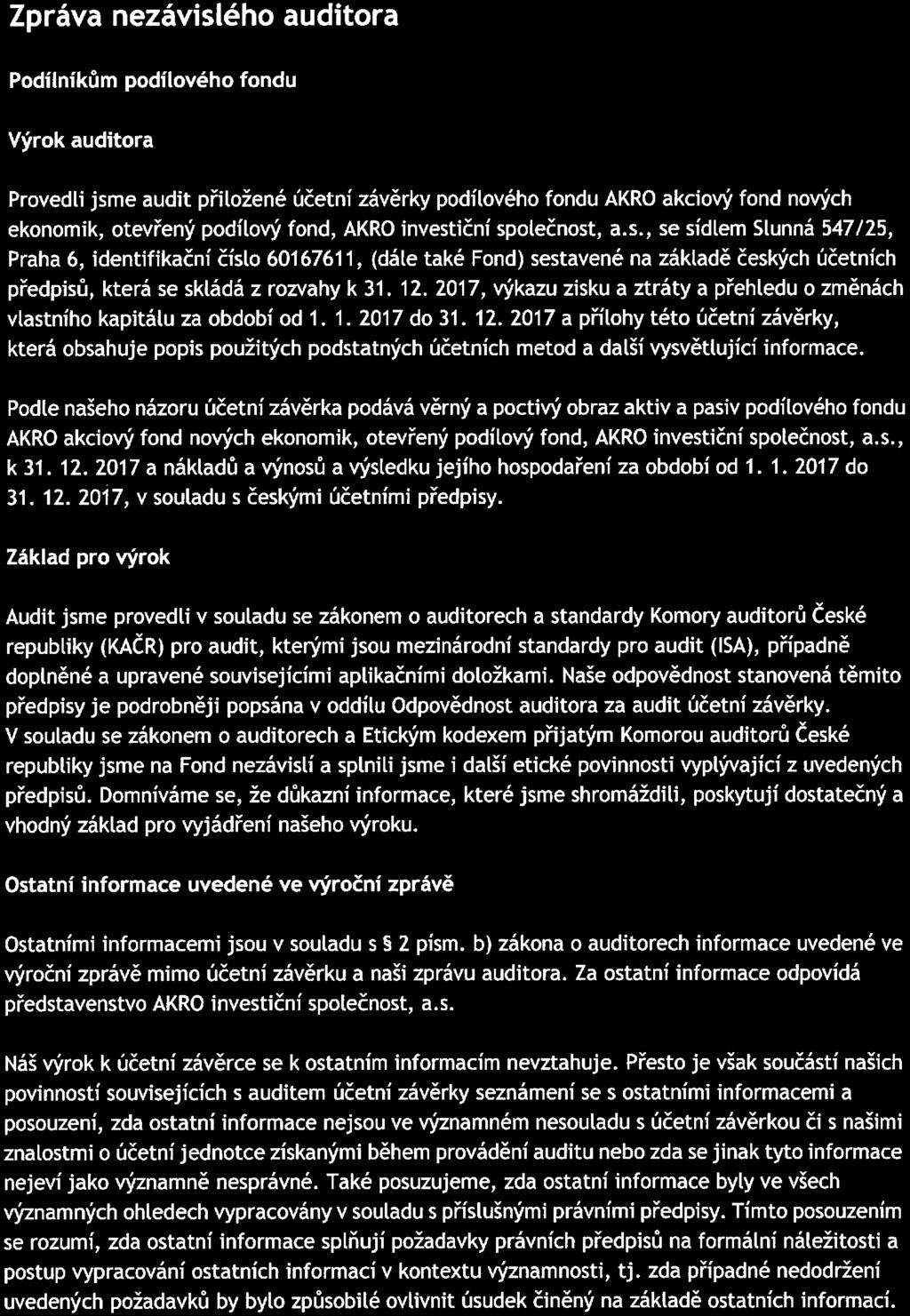 Zpráva nezávislého auditora

Podílníkům podílového fondu

Výrok auditora

Provedli jsme audit přiložené účetní závěrky podílového fondu AKRO akciový fond nových ekonomik, otevřený podílový fond, AKRO investiční společnost, a.s., se sídlem Slunná 547/25, Praha 6, identifikační číslo 60167611, (dále také Fond) sestavené na základě českých účetních předpisů, která se skládá z rozvahy k 31. 12. 2017, výkazu zisku a ztráty a přehledu o změnách vlastního kapitálu za období od 1. 1. 2017 do 31. 12. 2017 a přílohy této účetní závěrky, která obsahuje popis použitých podstatných účetních metod a další vysvětlující informace.

Podle našeho názoru účetní závěrka podává věrný a poctivý obraz aktiv a pasiv podílového fondu AKRO akciový fond nových ekonomik, otevřený podílový fond, AKRO investiční společnost, a.s., k 31. 12. 2017 a nákladů a výnosů a výsledku jejího hospodaření za období od 1. 1. 2017 do 31. 12. 2017, v souladu s českými účetními předpisy.

Základ pro výrok

Audit jsme provedli v souladu se zákonem o auditorech a standardy Komory auditorů České republiky (KAČR) pro audit, kterými jsou mezinárodní standardy pro audit (ISA), případně doplněné a upravené souvisejícími aplikačními doložkami. Naše odpovědnost stanovená těmito předpisy je podrobněji popsána v oddílu Odpovědnost auditora za audit účetní závěrky. V souladu se zákonem o auditorech a Etickým kodexem přijatým Komorou auditorů České republiky jsme na Fond nezávislí a splnili jsme i další etické povinnosti vyplývající z uvedených předpisů. Domníváme se, že důkazní informace, které jsme shromáždili, poskytují dostatečný a vhodný základ pro vyjádření našeho výroku.

Ostatní informace uvedené ve výroční zprávě

Ostatními informacemi jsou v souladu s § 2 písm. b) zákona o auditorech informace uvedené ve výroční zprávě mimo účetní závěrku a naši zprávu auditora. Za ostatní informace odpovídá představenstvo AKRO investiční společnost, a.s.

Náš výrok k účetní závěrce se k ostatním informacím nevztahuje. Přesto je však součástí našich povinností souvisejících s auditem účetní závěrky seznámení se s ostatními informacemi a posouzení, zda ostatní informace nejsou ve významném nesouladu s účetní závěrkou či s našimi znalostmi o účetní jednotce získanými během provádění auditu nebo zda se jinak tyto informace nejeví jako významně nesprávné. Také posuzujeme, zda ostatní informace byly ve všech významných ohledech vypracovány v souladu s příslušnými právními předpisy. Tímto posouzením se rozumí, zda ostatní informace splňují požadavky právních předpisů na formální náležitosti a postup vypracování ostatních informací v kontextu významnosti, tj. zda případné nedodržení uvedených požadavků by bylo způsobilé ovlivnit úsudek činěný na základě ostatních informací.